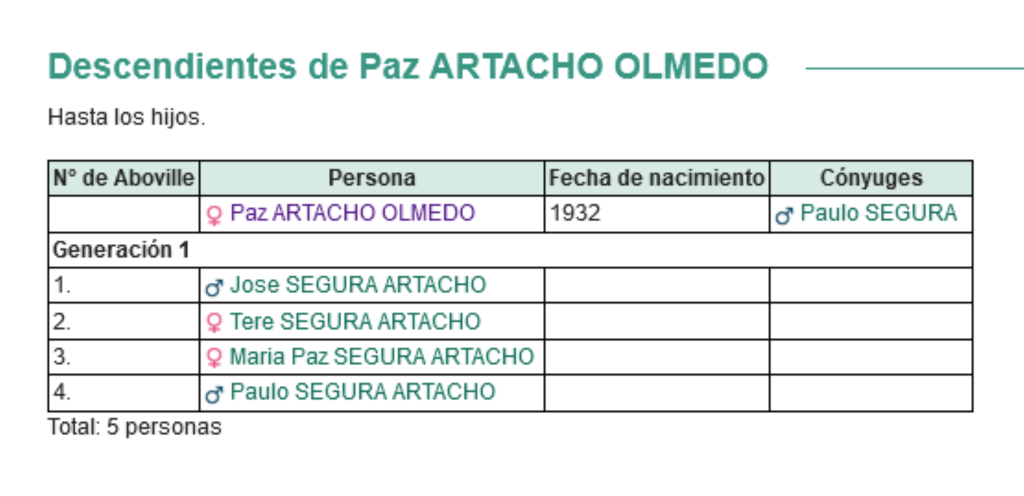 Descendientes de Paz ARTACHO OLMEDO

Hasta los hijos.

| N° de Aboville | Persona | Fecha de nacimiento | Cónyuges |
|---|---|---|---|
| | ♀ Paz ARTACHO OLMEDO | 1932 | ♂ Paulo SEGURA |
| Generación 1 | | | |
| 1. | ♂ Jose SEGURA ARTACHO | | |
| 2. | ♀ Tere SEGURA ARTACHO | | |
| 3. | ♀ Maria Paz SEGURA ARTACHO | | |
| 4. | ♂ Paulo SEGURA ARTACHO | | |

Total: 5 personas